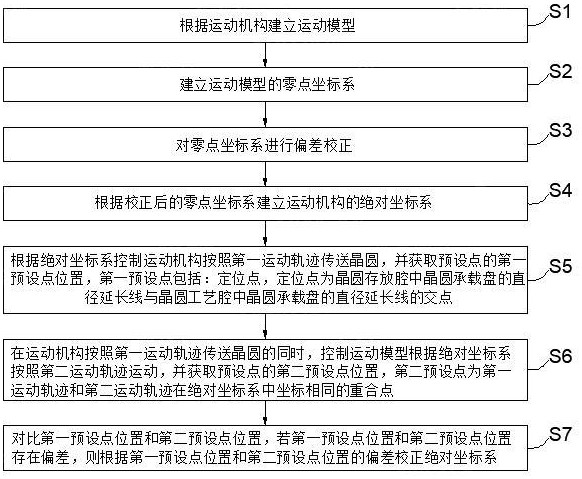 根据运动机构建立运动模型

S1

建立运动模型的零点坐标系

S2

对零点坐标系进行偏差校正

S3

根据校正后的零点坐标系建立运动机构的绝对坐标系

S4

根据绝对坐标系控制运动机构按照第一运动轨迹传送晶圆，并获取预设点的第一预设点位置，第一预设点包括：定位点，定位点为晶圆存放腔中晶圆承载盘的直径延长线与晶圆工艺腔中晶圆承载盘的直径延长线的交点

S5

在运动机构按照第一运动轨迹传送晶圆的同时，控制运动模型根据绝对坐标系按照第二运动轨迹运动，并获取预设点的第二预设点位置，第二预设点为第一运动轨迹和第二运动轨迹在绝对坐标系中坐标相同的重合点

S6

对比第一预设点位置和第二预设点位置，若第一预设点位置和第二预设点位置存在偏差，则根据第一预设点位置和第二预设点位置的偏差校正绝对坐标系

S7